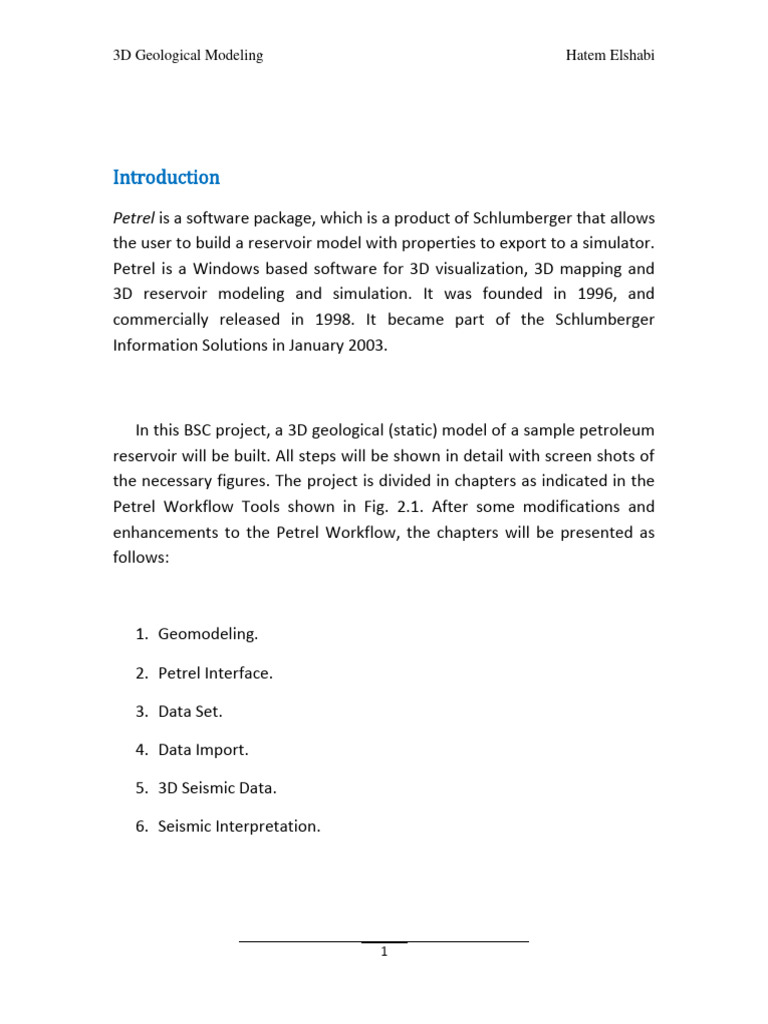 3D Geological Modeling

Hatem Elshabi

Introduction

Petrel is a software package, which is a product of Schlumberger that allows the user to build a reservoir model with properties to export to a simulator. Petrel is a Windows based software for 3D visualization, 3D mapping and 3D reservoir modeling and simulation. It was founded in 1996, and commercially released in 1998. It became part of the Schlumberger Information Solutions in January 2003.

In this BSC project, a 3D geological (static) model of a sample petroleum reservoir will be built. All steps will be shown in detail with screen shots of the necessary figures. The project is divided in chapters as indicated in the Petrel Workflow Tools shown in Fig. 2.1. After some modifications and enhancements to the Petrel Workflow, the chapters will be presented as follows:

1. Geomodeling.
2. Petrel Interface.
3. Data Set.
4. Data Import.
5. 3D Seismic Data.
6. Seismic Interpretation.

1